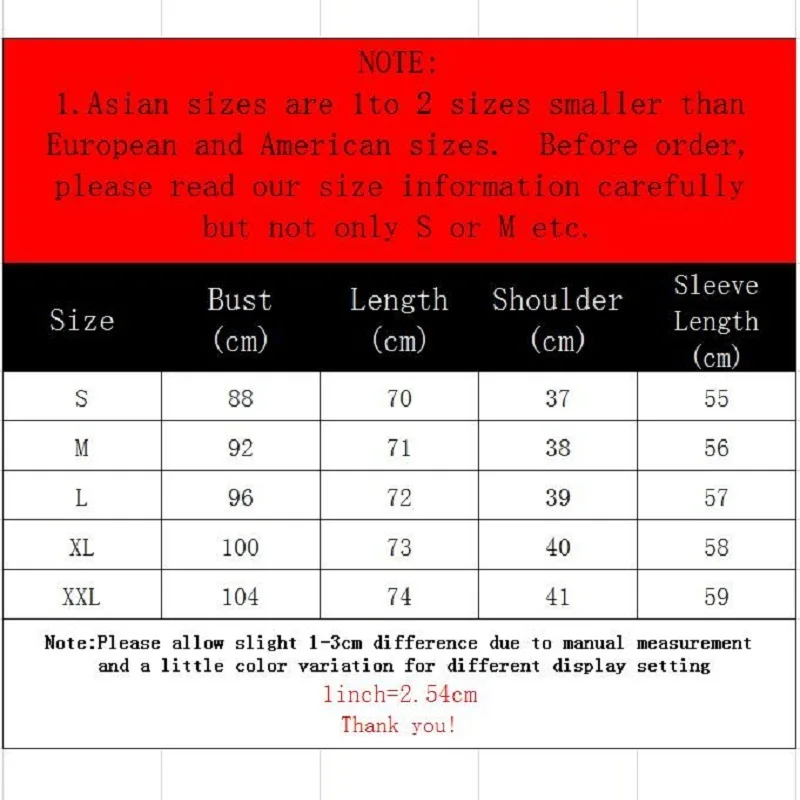 NOTE:

1.Asian sizes are 1to 2 sizes smaller than European and American sizes. Before order, please read our size information carefully but not only S or M etc.

| Size | Bust (cm) | Length (cm) | Shoulder (cm) | Sleeve Length (cm) |
|---|---|---|---|---|
| S | 88 | 70 | 37 | 55 |
| M | 92 | 71 | 38 | 56 |
| L | 96 | 72 | 39 | 57 |
| XL | 100 | 73 | 40 | 58 |
| XXL | 104 | 74 | 41 | 59 |

Note:Please allow slight 1-3cm difference due to manual measurement and a little color variation for different display setting

1inch=2.54cm

Thank you!